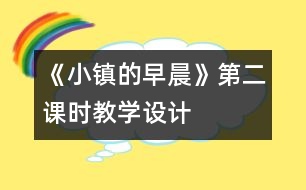 《小镇的早晨》第二课时教学设计